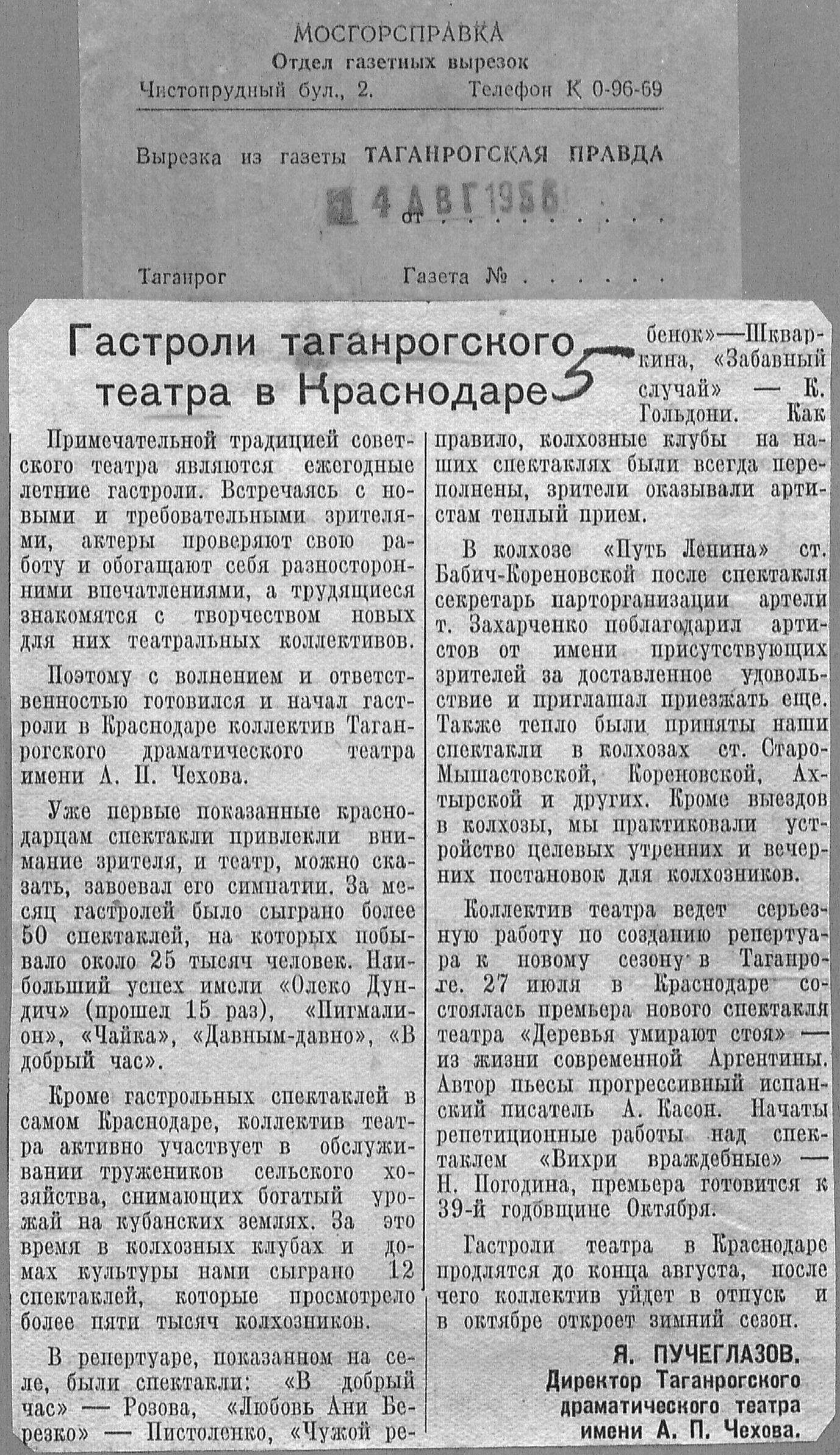 МОСГОРСПРАВКА
Отдел газетных вырезок
Чистопрудный бул., 2. Телефон К 0-96-69

Вырезка из газеты ТАГАНРОГСКАЯ ПРАВДА

4 АВГ 1956 от . . . . . . . .

Таганрог Газета № . . . . . .

Гастроли таганрогского театра в Краснодаре 5

Примечательной традицией советского театра являются ежегодные летние гастроли. Встречаясь с новыми и требовательными зрителями, актеры проверяют свою работу и обогащают себя разносторонними впечатлениями, а трудящиеся знакомятся с творчеством новых для них театральных коллективов.

Поэтому с волнением и ответственностью готовился и начал гастроли в Краснодаре коллектив Таганрогского драматического театра имени А. П. Чехова.

Уже первые показанные краснодарцам спектакли привлекли внимание зрителя, и театр, можно сказать, завоевал его симпатии. За месяц гастролей было сыграно более 50 спектаклей, на которых побывало около 25 тысяч человек. Наибольший успех имели «Олеко Дундич» (прошел 15 раз), «Пигмалион», «Чайка», «Давным-давно», «В добрый час».

Кроме гастрольных спектаклей в самом Краснодаре, коллектив театра активно участвует в обслуживании тружеников сельского хозяйства, снимающих богатый урожай на кубанских землях. За это время в колхозных клубах и домах культуры нами сыграно 12 спектаклей, которые просмотрело более пяти тысяч колхозников.

В репертуаре, показанном на селе, были спектакли: «В добрый час» — Розова, «Любовь Ани Березко» — Пистоленко, «Чужой ребенок»—Шкваркина, «Забавный случай» — К. Гольдони. Как правило, колхозные клубы на наших спектаклях были всегда переполнены, зрители оказывали артистам теплый прием.

В колхозе «Путь Ленина» ст. Бабич-Кореновской после спектакля секретарь парторганизации артели т. Захарченко поблагодарил артистов от имени присутствующих зрителей за доставленное удовольствие и приглашал приезжать еще. Также тепло были приняты наши спектакли в колхозах ст. Старо-Мышастовской, Кореновской, Ахтырской и других. Кроме выездов в колхозы, мы практиковали устройство целевых утренних и вечерних постановок для колхозников.

Коллектив театра ведет серьезную работу по созданию репертуара к новому сезону в Таганроге. 27 июля в Краснодаре состоялась премьера нового спектакля театра «Деревья умирают стоя» — из жизни современной Аргентины. Автор пьесы прогрессивный испанский писатель А. Касон. Начаты репетиционные работы над спектаклем «Вихри враждебные» — Н. Погодина, премьера готовится к 39-й годовщине Октября.

Гастроли театра в Краснодаре продлятся до конца августа, после чего коллектив уйдет в отпуск и в октябре откроет зимний сезон.

Я. ПУЧЕГЛАЗОВ.
Директор Таганрогского драматического театра имени А. П. Чехова.